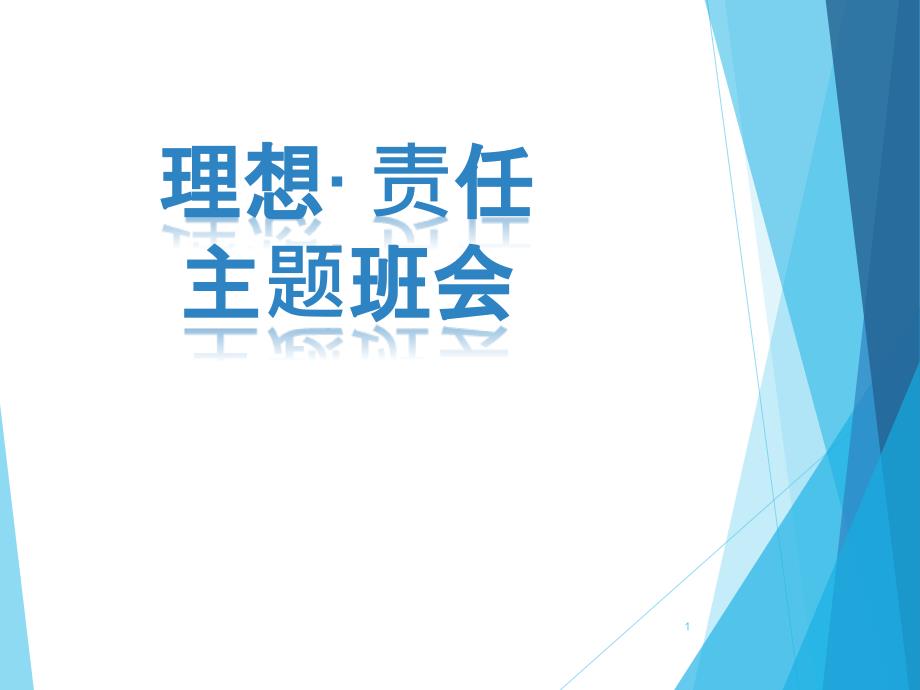 理想· 责任
主题班会

1